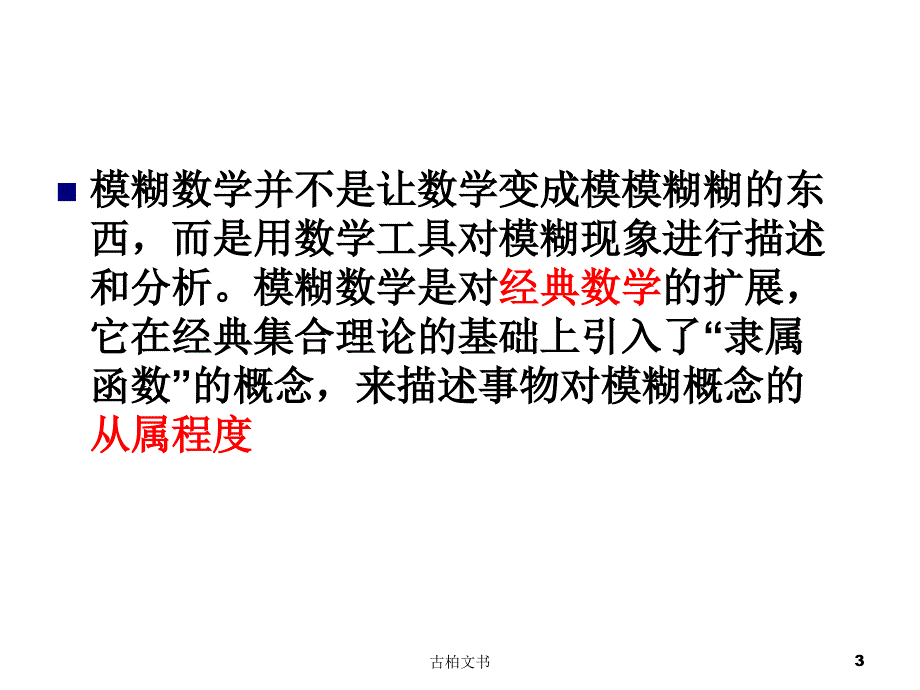 模糊数学并不是让数学变成模模糊糊的东西，而是用数学工具对模糊现象进行描述和分析。模糊数学是对经典数学的扩展，它在经典集合理论的基础上引入了“隶属函数”的概念，来描述事物对模糊概念的从属程度

古柏文书

3